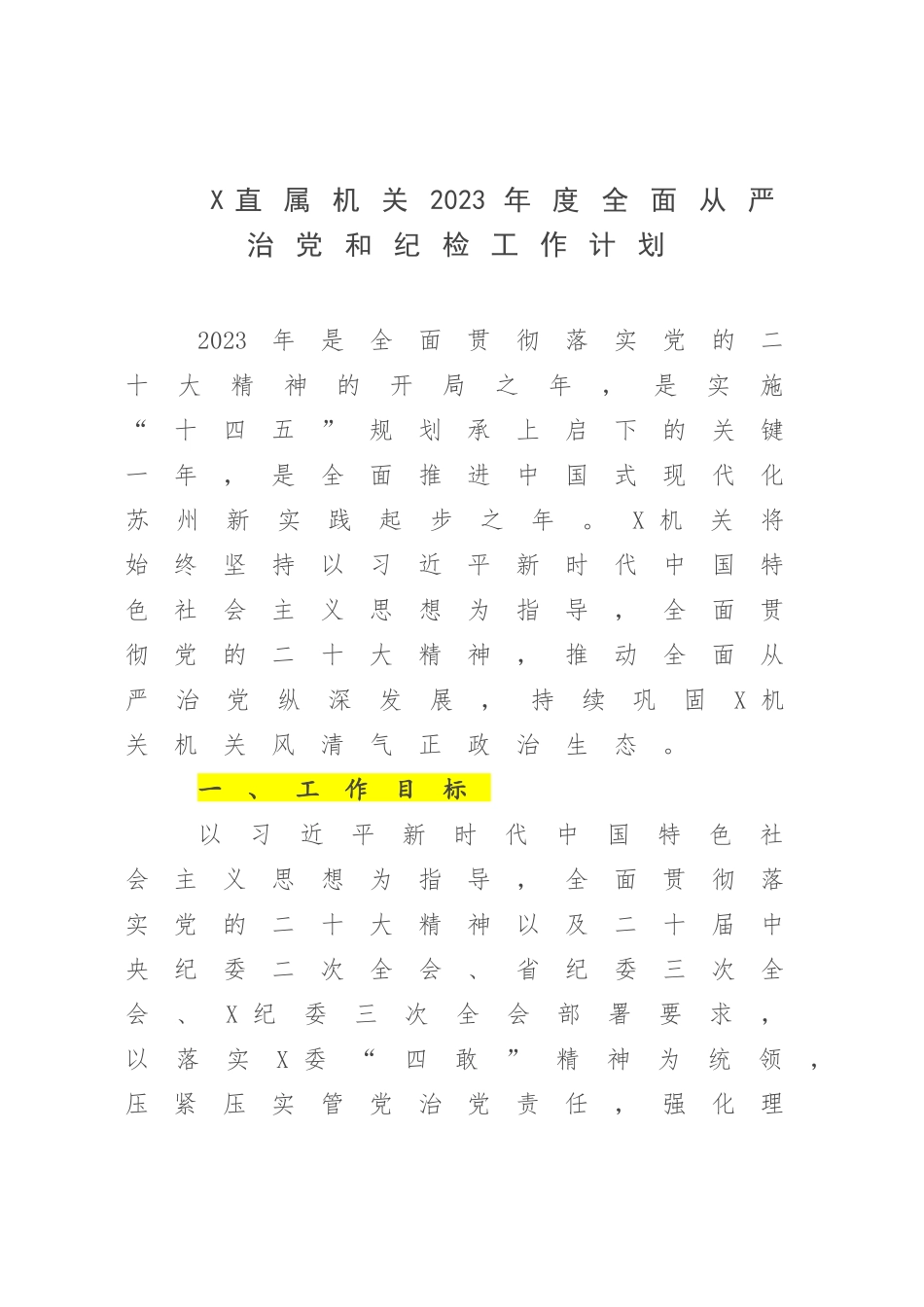 X直属机关2023年度全面从严治党和纪检工作计划

2023年是全面贯彻落实党的二十大精神的开局之年，是实施“十四五”规划承上启下的关键一年，是全面推进中国式现代化苏州新实践起步之年。X机关将始终坚持以习近平新时代中国特色社会主义思想为指导，全面贯彻党的二十大精神，推动全面从严治党纵深发展，持续巩固X机关机关风清气正政治生态。

一、工作目标

以习近平新时代中国特色社会主义思想为指导，全面贯彻落实党的二十大精神以及二十届中央纪委二次全会、省纪委三次全会、X纪委三次全会部署要求，以落实X委“四敢”精神为统领，压紧压实管党治党责任，强化理